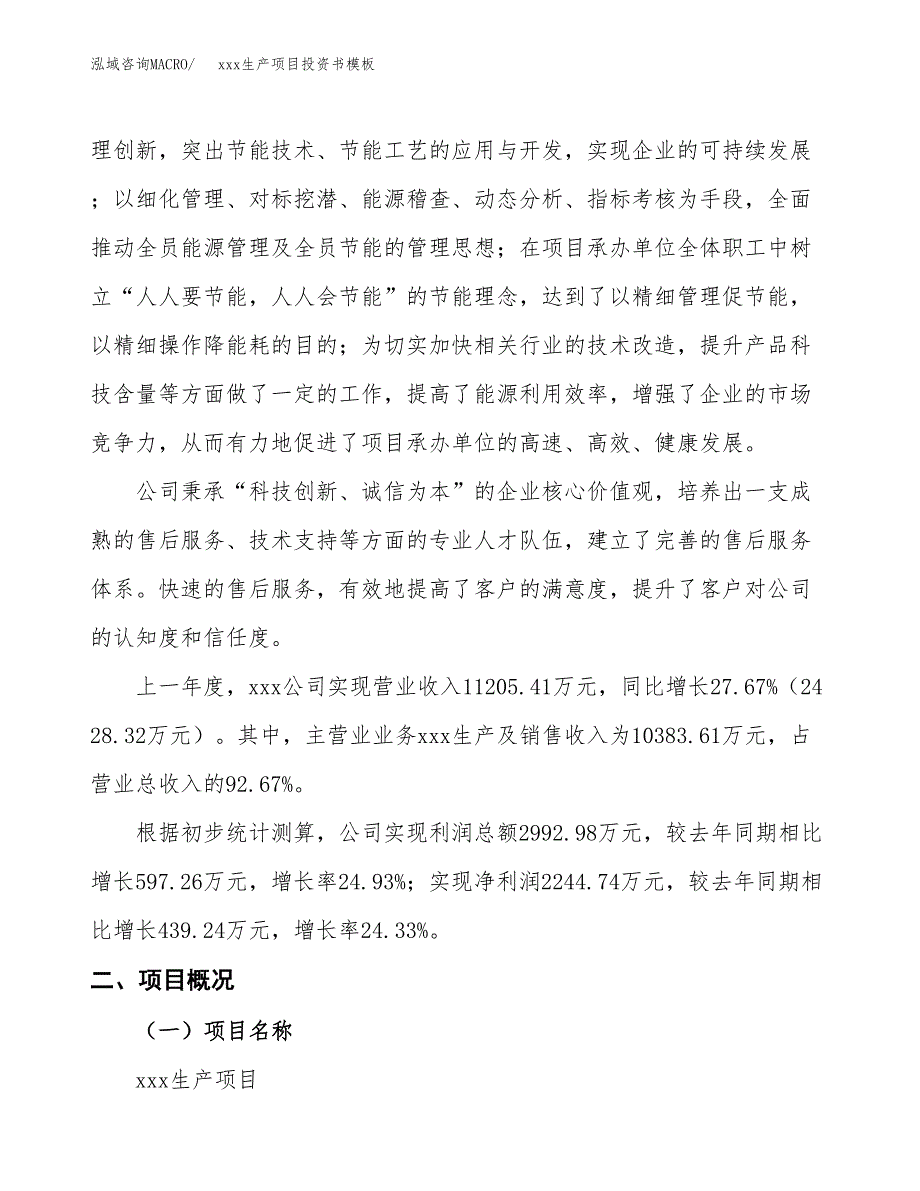 泓域咨询MACRO/　　xxx生产项目投资书模板

理创新，突出节能技术、节能工艺的应用与开发，实现企业的可持续发展；以细化管理、对标挖潜、能源稽查、动态分析、指标考核为手段，全面推动全员能源管理及全员节能的管理思想；在项目承办单位全体职工中树立“人人要节能，人人会节能”的节能理念，达到了以精细管理促节能，以精细操作降能耗的目的；为切实加快相关行业的技术改造，提升产品科技含量等方面做了一定的工作，提高了能源利用效率，增强了企业的市场竞争力，从而有力地促进了项目承办单位的高速、高效、健康发展。

公司秉承“科技创新、诚信为本”的企业核心价值观，培养出一支成熟的售后服务、技术支持等方面的专业人才队伍，建立了完善的售后服务体系。快速的售后服务，有效地提高了客户的满意度，提升了客户对公司的认知度和信任度。

上一年度，xxx公司实现营业收入11205.41万元，同比增长27.67%（2428.32万元）。其中，主营业业务xxx生产及销售收入为10383.61万元，占营业总收入的92.67%。

根据初步统计测算，公司实现利润总额2992.98万元，较去年同期相比增长597.26万元，增长率24.93%；实现净利润2244.74万元，较去年同期相比增长439.24万元，增长率24.33%。

二、项目概况

（一）项目名称

xxx生产项目